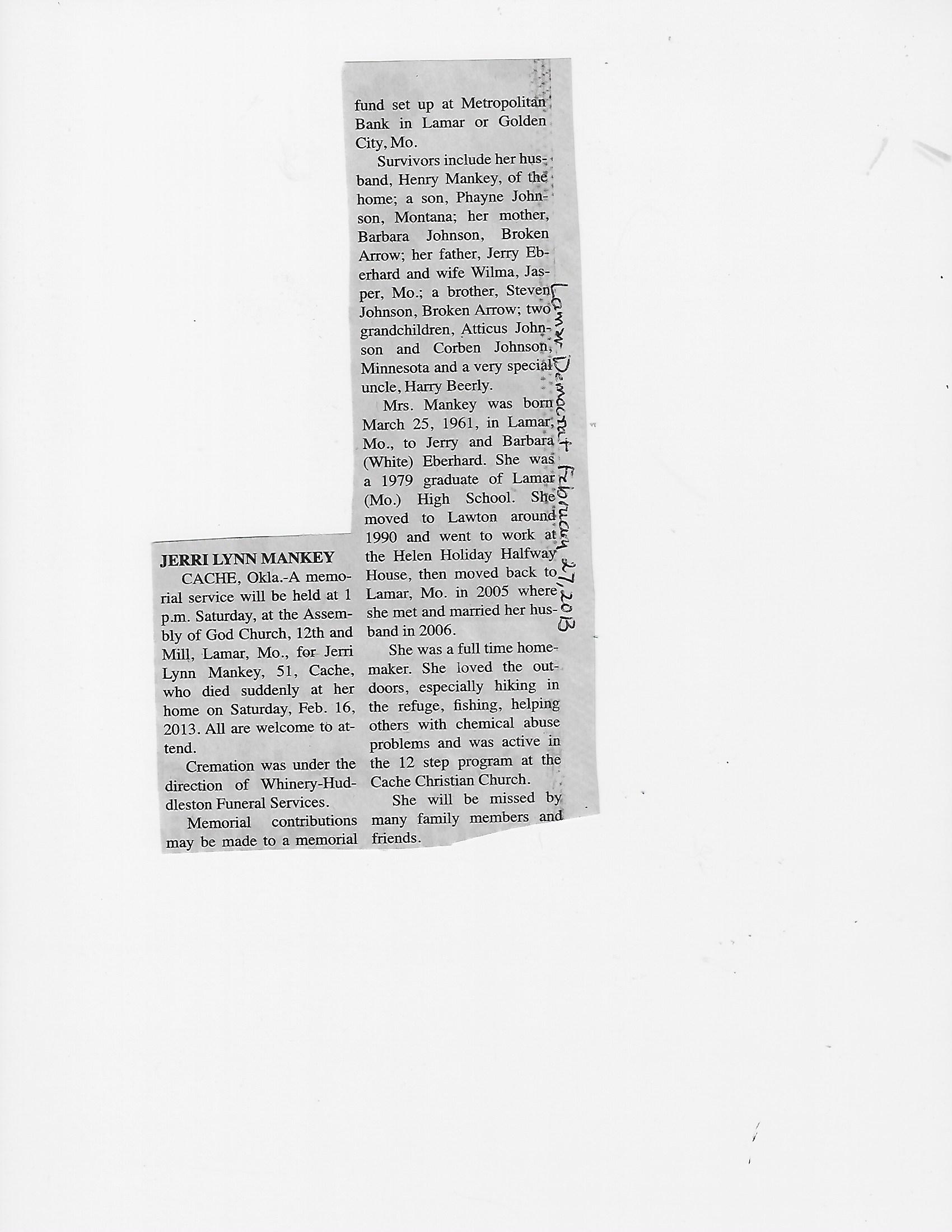 JERRI LYNN MANKEY

CACHE, Okla.-A memorial service will be held at 1 p.m. Saturday, at the Assembly of God Church, 12th and Mill, Lamar, Mo., for Jerri Lynn Mankey, 51, Cache, who died suddenly at her home on Saturday, Feb. 16, 2013. All are welcome to attend.

Cremation was under the direction of Whinery-Huddleston Funeral Services.

Memorial contributions may be made to a memorial fund set up at Metropolitan Bank in Lamar or Golden City, Mo.

Survivors include her husband, Henry Mankey, of the home; a son, Phayne Johnson, Montana; her mother, Barbara Johnson, Broken Arrow; her father, Jerry Eberhard and wife Wilma, Jasper, Mo.; a brother, Steven Johnson, Broken Arrow; two grandchildren, Atticus Johnson and Corben Johnson, Minnesota and a very special uncle, Harry Beerly.

Mrs. Mankey was born March 25, 1961, in Lamar, Mo., to Jerry and Barbara (White) Eberhard. She was a 1979 graduate of Lamar (Mo.) High School. She moved to Lawton around 1990 and went to work at the Helen Holiday Halfway House, then moved back to Lamar, Mo. in 2005 where she met and married her husband in 2006.

She was a full time homemaker. She loved the outdoors, especially hiking in the refuge, fishing, helping others with chemical abuse problems and was active in the 12 step program at the Cache Christian Church.

She will be missed by many family members and friends.

Lamar Democrat February 27, 2013